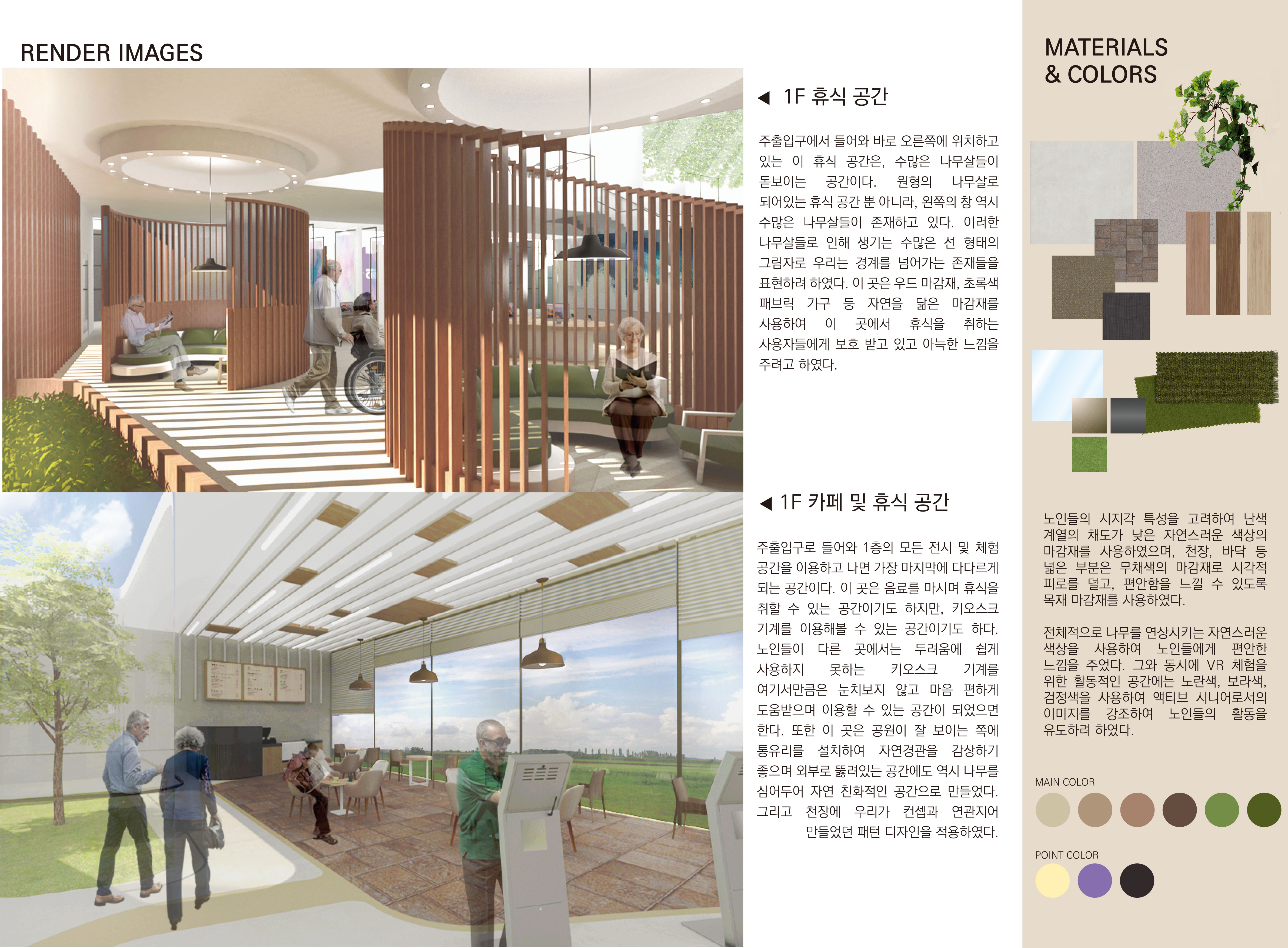 RENDER IMAGES

◀ 1F 휴식 공간

주출입구에서 들어와 바로 오른쪽에 위치하고 있는 이 휴식 공간은, 수많은 나무살들이 돋보이는 공간이다. 원형의 나무살로 되어있는 휴식 공간 뿐 아니라, 왼쪽의 창 역시 수많은 나무살들이 존재하고 있다. 이러한 나무살들로 인해 생기는 수많은 선 형태의 그림자로 우리는 경계를 넘어가는 존재들을 표현하려 하였다. 이 곳은 우드 마감재, 초록색 패브릭 가구 등 자연을 닮은 마감재를 사용하여 이 곳에서 휴식을 취하는 사용자들에게 보호 받고 있고 아늑한 느낌을 주려고 하였다.

◀ 1F 카페 및 휴식 공간

주출입구로 들어와 1층의 모든 전시 및 체험 공간을 이용하고 나면 가장 마지막에 다다르게 되는 공간이다. 이 곳은 음료를 마시며 휴식을 취할 수 있는 공간이기도 하지만, 키오스크 기계를 이용해볼 수 있는 공간이기도 하다. 노인들이 다른 곳에서는 두려움에 쉽게 사용하지 못하는 키오스크 기계를 여기서만큼은 눈치보지 않고 마음 편하게 도움받으며 이용할 수 있는 공간이 되었으면 한다. 또한 이 곳은 공원이 잘 보이는 쪽에 통유리를 설치하여 자연경관을 감상하기 좋으며 외부로 뚫려있는 공간에도 역시 나무를 심어두어 자연 친화적인 공간으로 만들었다. 그리고 천장에 우리가 컨셉과 연관지어 만들었던 패턴 디자인을 적용하였다.

MATERIALS & COLORS

노인들의 시지각 특성을 고려하여 난색 계열의 채도가 낮은 자연스러운 색상의 마감재를 사용하였으며, 천장, 바닥 등 넓은 부분은 무채색의 마감재로 시각적 피로를 덜고, 편안함을 느낄 수 있도록 목재 마감재를 사용하였다.

전체적으로 나무를 연상시키는 자연스러운 색상을 사용하여 노인들에게 편안한 느낌을 주었다. 그와 동시에 VR 체험을 위한 활동적인 공간에는 노란색, 보라색, 검정색을 사용하여 액티브 시니어로서의 이미지를 강조하여 노인들의 활동을 유도하려 하였다.

MAIN COLOR

POINT COLOR